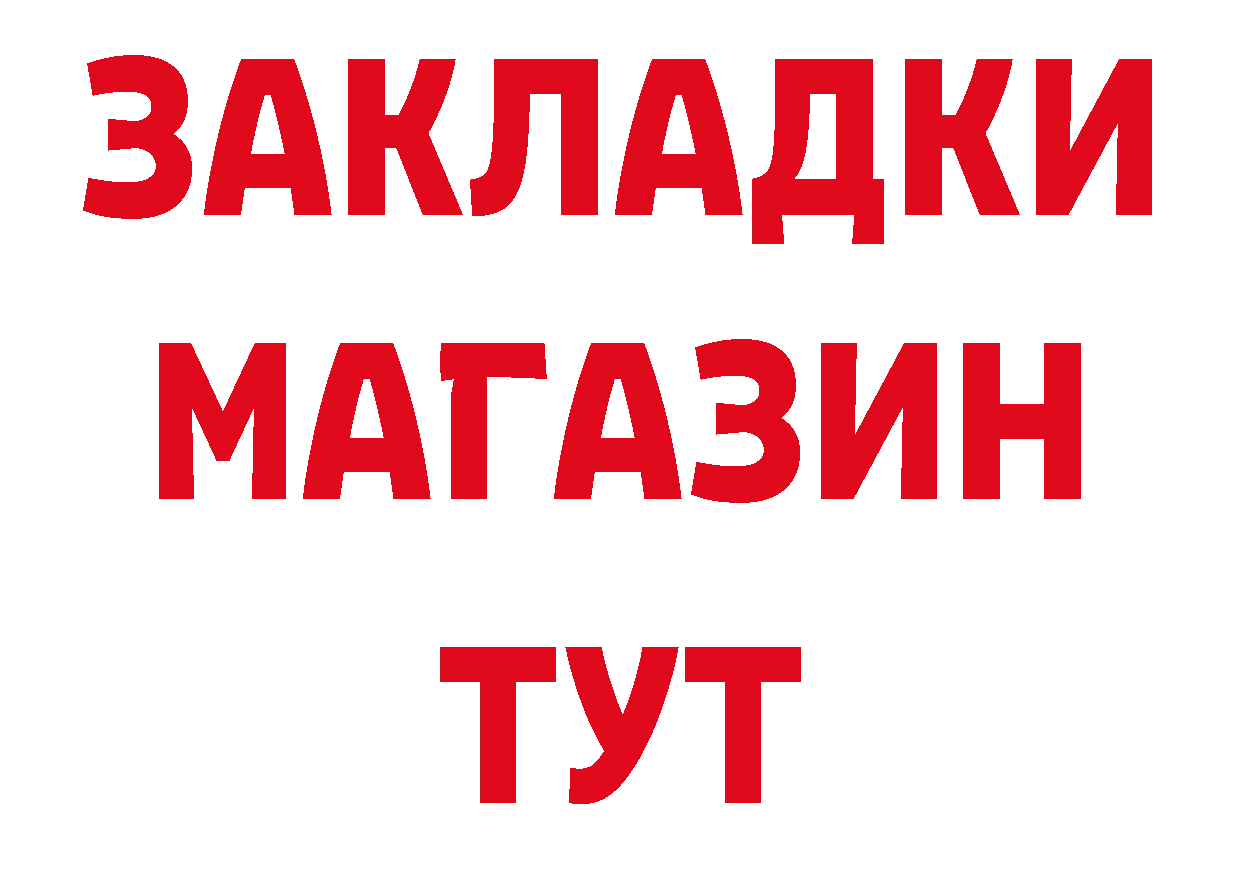 ЗАКЛАДКИ
МАГАЗИН
ТУТ